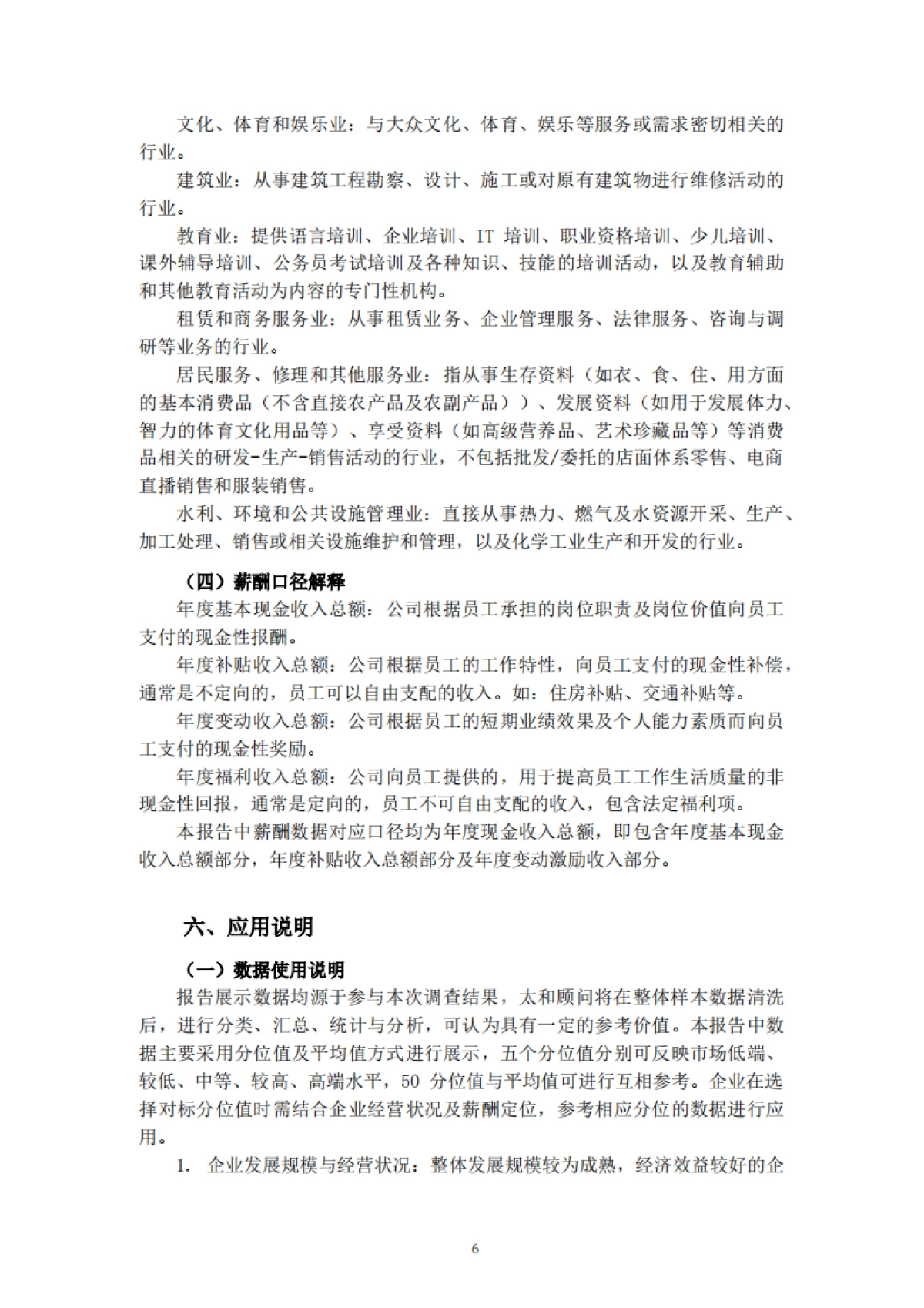 文化、体育和娱乐业：与大众文化、体育、娱乐等服务或需求密切相关的行业。

建筑业：从事建筑工程勘察、设计、施工或对原有建筑物进行维修活动的行业。

教育业：提供语言培训、企业培训、IT 培训、职业资格培训、少儿培训、课外辅导培训、公务员考试培训及各种知识、技能的培训活动，以及教育辅助和其他教育活动为内容的专门性机构。

租赁和商务服务业：从事租赁业务、企业管理服务、法律服务、咨询与调研等业务的行业。

居民服务、修理和其他服务业：指从事生存资料（如衣、食、住、用方面的基本消费品（不含直接农产品及农副产品））、发展资料（如用于发展体力、智力的体育文化用品等）、享受资料（如高级营养品、艺术珍藏品等）等消费品相关的研发-生产-销售活动的行业，不包括批发/委托的店面体系零售、电商直播销售和服装销售。

水利、环境和公共设施管理业：直接从事热力、燃气及水资源开采、生产、加工处理、销售或相关设施维护和管理，以及化学工业生产和开发的行业。

（四）薪酬口径解释

年度基本现金收入总额：公司根据员工承担的岗位职责及岗位价值向员工支付的现金性报酬。

年度补贴收入总额：公司根据员工的工作特性，向员工支付的现金性补偿，通常是不定向的，员工可以自由支配的收入。如：住房补贴、交通补贴等。

年度变动收入总额：公司根据员工的短期业绩效果及个人能力素质而向员工支付的现金性奖励。

年度福利收入总额：公司向员工提供的，用于提高员工工作生活质量的非现金性回报，通常是定向的，员工不可自由支配的收入，包含法定福利项。

本报告中薪酬数据对应口径均为年度现金收入总额，即包含年度基本现金收入总额部分，年度补贴收入总额部分及年度变动激励收入部分。

六、应用说明

（一）数据使用说明

报告展示数据均源于参与本次调查结果，太和顾问将在整体样本数据清洗后，进行分类、汇总、统计与分析，可认为具有一定的参考价值。本报告中数据主要采用分位值及平均值方式进行展示，五个分位值分别可反映市场低端、较低、中等、较高、高端水平，50 分位值与平均值可进行互相参考。企业在选择对标分位值时需结合企业经营状况及薪酬定位，参考相应分位的数据进行应用。

1. 企业发展规模与经营状况：整体发展规模较为成熟，经济效益较好的企

6